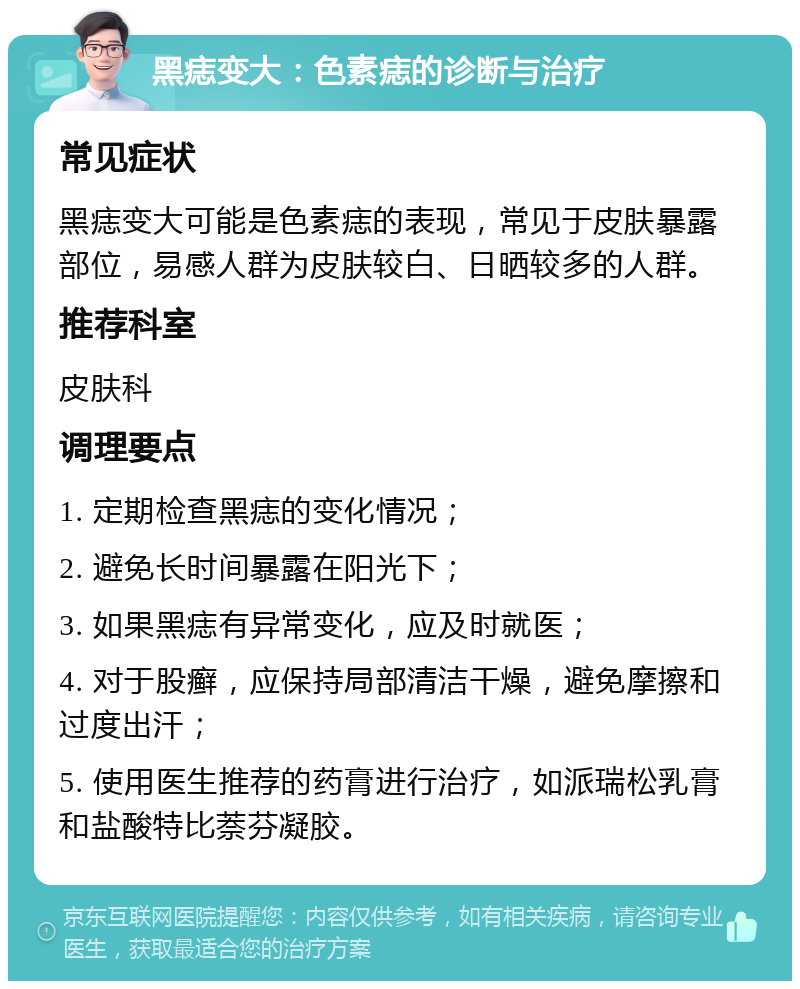 黑痣变大：色素痣的诊断与治疗

常见症状

黑痣变大可能是色素痣的表现，常见于皮肤暴露部位，易感人群为皮肤较白、日晒较多的人群。

推荐科室

皮肤科

调理要点

1. 定期检查黑痣的变化情况；

2. 避免长时间暴露在阳光下；

3. 如果黑痣有异常变化，应及时就医；

4. 对于股癣，应保持局部清洁干燥，避免摩擦和过度出汗；

5. 使用医生推荐的药膏进行治疗，如派瑞松乳膏和盐酸特比萘芬凝胶。

京东互联网医院提醒您：内容仅供参考，如有相关疾病，请咨询专业医生，获取最适合您的治疗方案